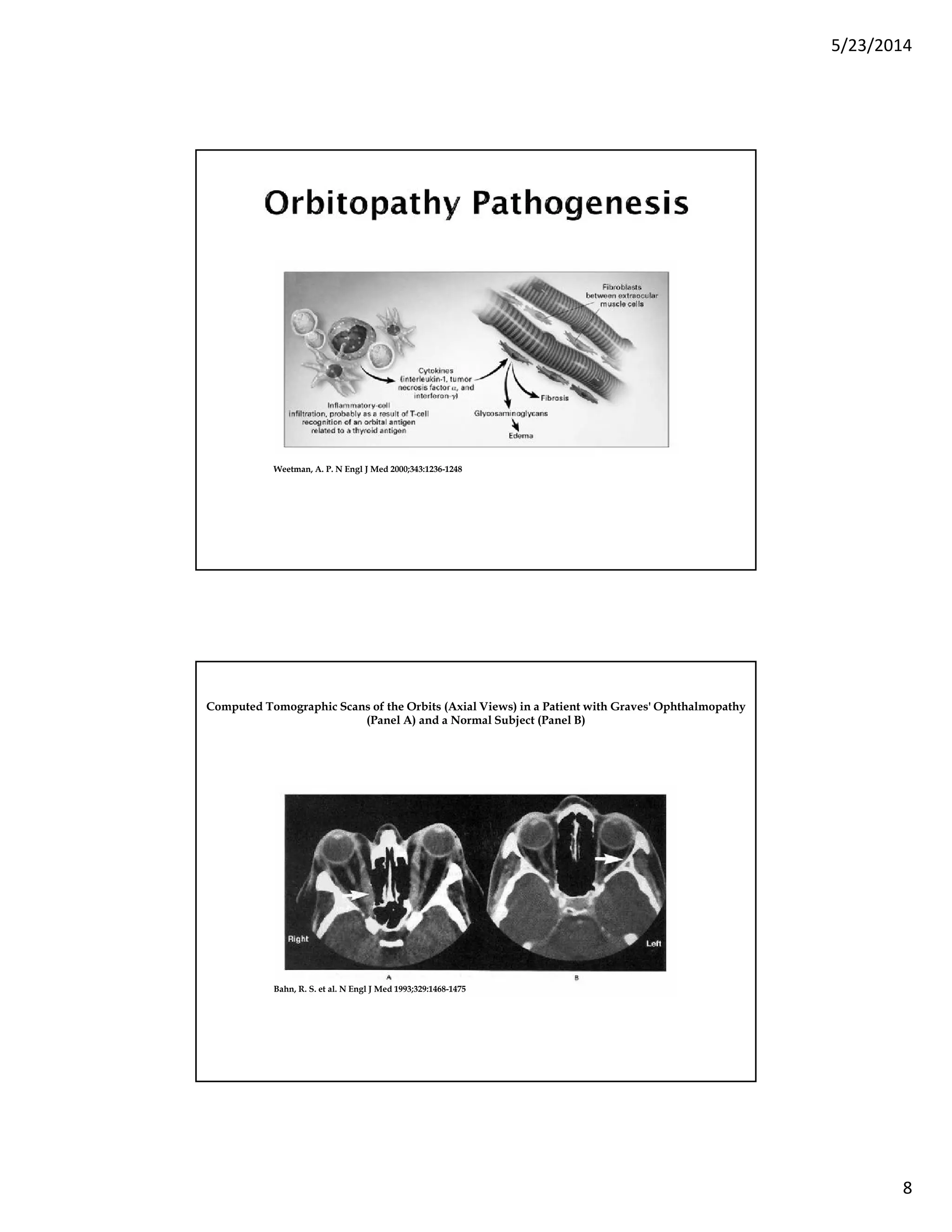 5/23/2014

Orbitopathy Pathogenesis

Fibroblasts between extraocular muscle cells

Cytokines (interleukin-1, tumor necrosis factor $\alpha$, and interferon-$\gamma$)

Inflammatory-cell infiltration, probably as a result of T-cell recognition of an orbital antigen related to a thyroid antigen

Fibrosis

Glycosaminoglycans

Edema

Weetman, A. P. N Engl J Med 2000;343:1236-1248

Computed Tomographic Scans of the Orbits (Axial Views) in a Patient with Graves' Ophthalmopathy (Panel A) and a Normal Subject (Panel B)

Right

Left

A

B

Bahn, R. S. et al. N Engl J Med 1993;329:1468-1475

8